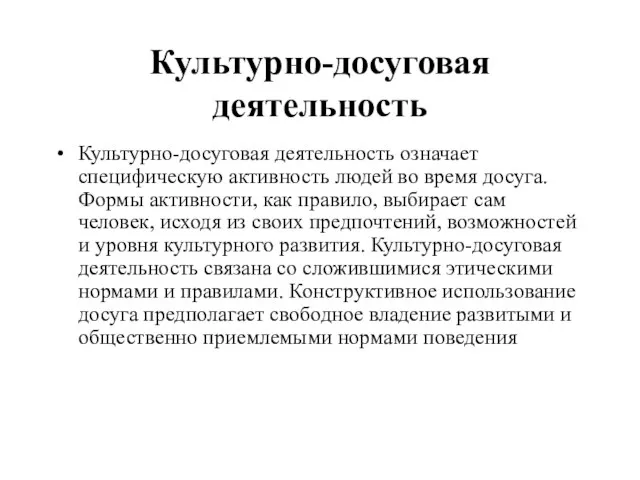 Культурно-досуговая деятельность

• Культурно-досуговая деятельность означает специфическую активность людей во время досуга. Формы активности, как правило, выбирает сам человек, исходя из своих предпочтений, возможностей и уровня культурного развития. Культурно-досуговая деятельность связана со сложившимися этическими нормами и правилами. Конструктивное использование досуга предполагает свободное владение развитыми и общественно приемлемыми нормами поведения